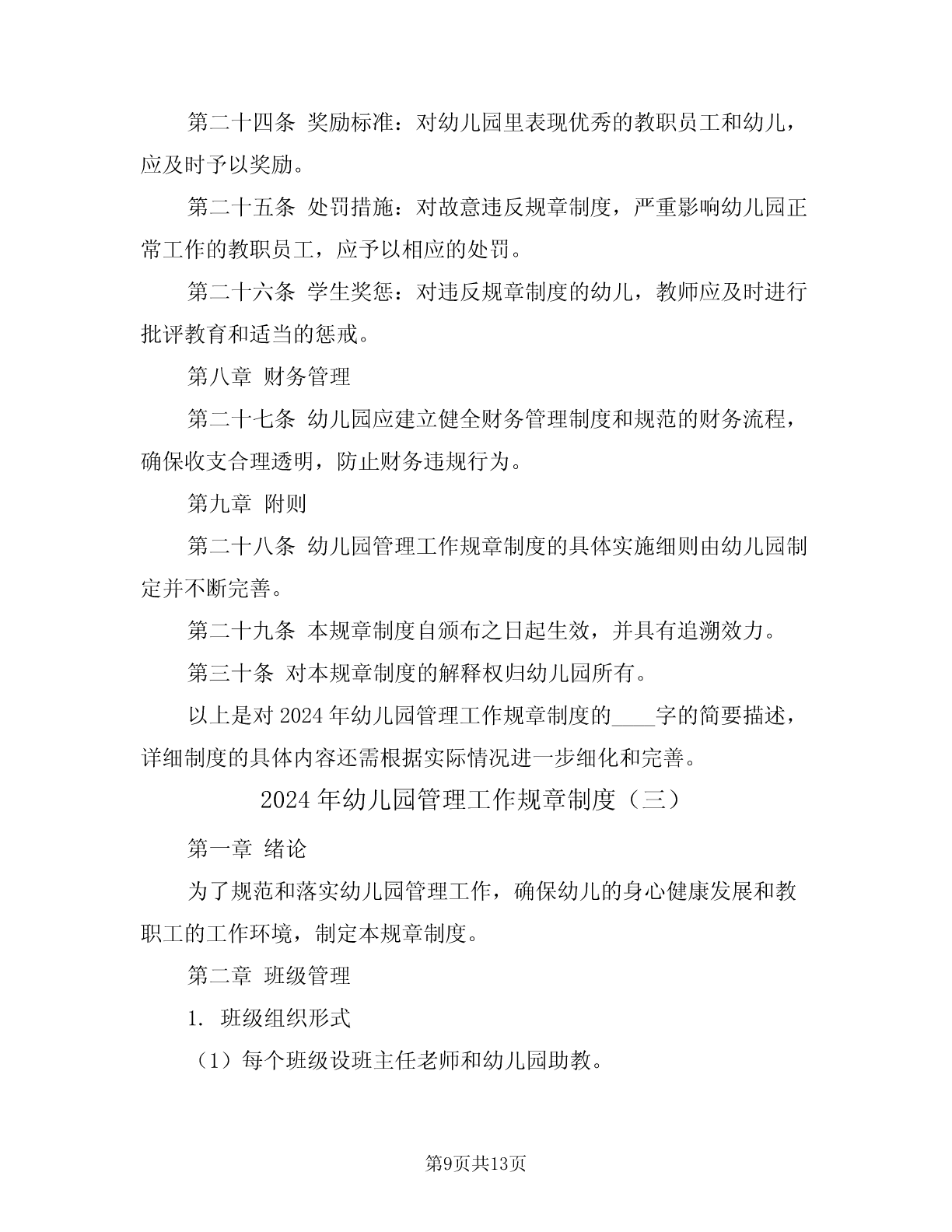 第二十四条 奖励标准：对幼儿园里表现优秀的教职员工和幼儿，应及时予以奖励。

第二十五条 处罚措施：对故意违反规章制度，严重影响幼儿园正常工作的教职员工，应予以相应的处罚。

第二十六条 学生奖惩：对违反规章制度的幼儿，教师应及时进行批评教育和适当的惩戒。

第八章 财务管理

第二十七条 幼儿园应建立健全财务管理制度和规范的财务流程，确保收支合理透明，防止财务违规行为。

第九章 附则

第二十八条 幼儿园管理工作规章制度的具体实施细则由幼儿园制定并不断完善。

第二十九条 本规章制度自颁布之日起生效，并具有追溯效力。

第三十条 对本规章制度的解释权归幼儿园所有。

以上是对2024年幼儿园管理工作规章制度的____字的简要描述，详细制度的具体内容还需根据实际情况进一步细化和完善。

2024年幼儿园管理工作规章制度（三）

第一章 绪论

为了规范和落实幼儿园管理工作，确保幼儿的身心健康发展和教职工的工作环境，制定本规章制度。

第二章 班级管理

1. 班级组织形式

（1）每个班级设班主任老师和幼儿园助教。

第9页共13页